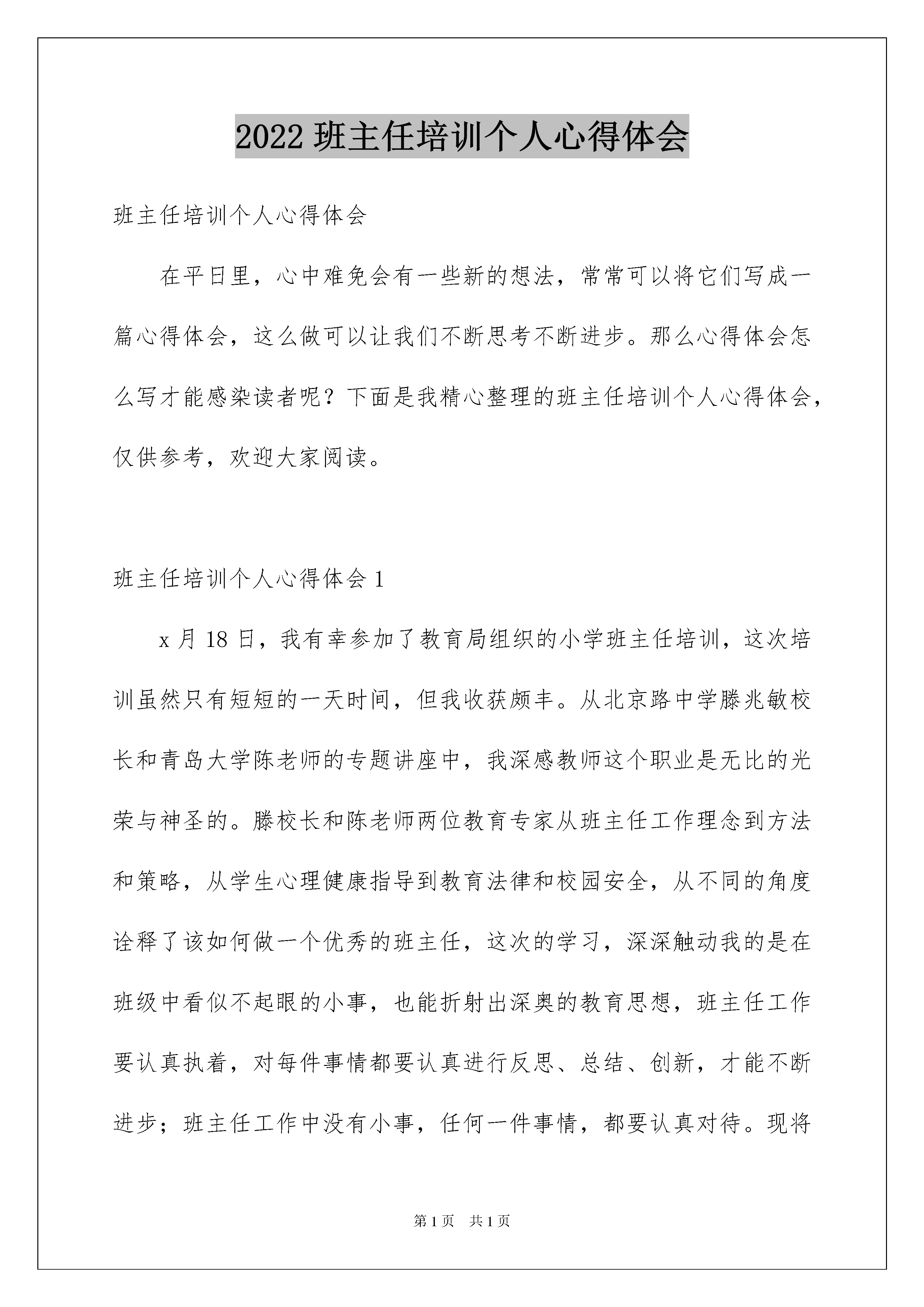 2022 班主任培训个人心得体会

班主任培训个人心得体会

在平日里，心中难免会有一些新的想法，常常可以将它们写成一篇心得体会，这么做可以让我们不断思考不断进步。那么心得体会怎么写才能感染读者呢？下面是我精心整理的班主任培训个人心得体会，仅供参考，欢迎大家阅读。

班主任培训个人心得体会 1

x 月 18 日，我有幸参加了教育局组织的小学班主任培训，这次培训虽然只有短短的一天时间，但我收获颇丰。从北京路中学滕兆敏校长和青岛大学陈老师的专题讲座中，我深感教师这个职业是无比的光荣与神圣的。滕校长和陈老师两位教育专家从班主任工作理念到方法和策略，从学生心理健康指导到教育法律和校园安全，从不同的角度诠释了该如何做一个优秀的班主任，这次的学习，深深触动我的是在班级中看似不起眼的小事，也能折射出深奥的教育思想，班主任工作要认真执着，对每件事情都要认真进行反思、总结、创新，才能不断进步；班主任工作中没有小事，任何一件事情，都要认真对待。现将

第 1 页　共 1 页